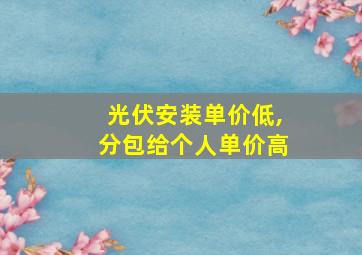 光伏安装单价低，
分包给个人单价高